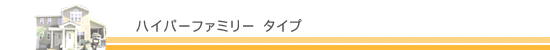 ハイパーファミリー　タイプ